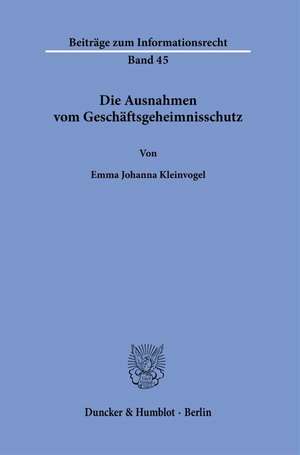 Beiträge zum Informationsrecht
Band 45

Die Ausnahmen vom Geschäftsgeheimnisschutz

Von

Emma Johanna Kleinvogel

Duncker & Humblot · Berlin